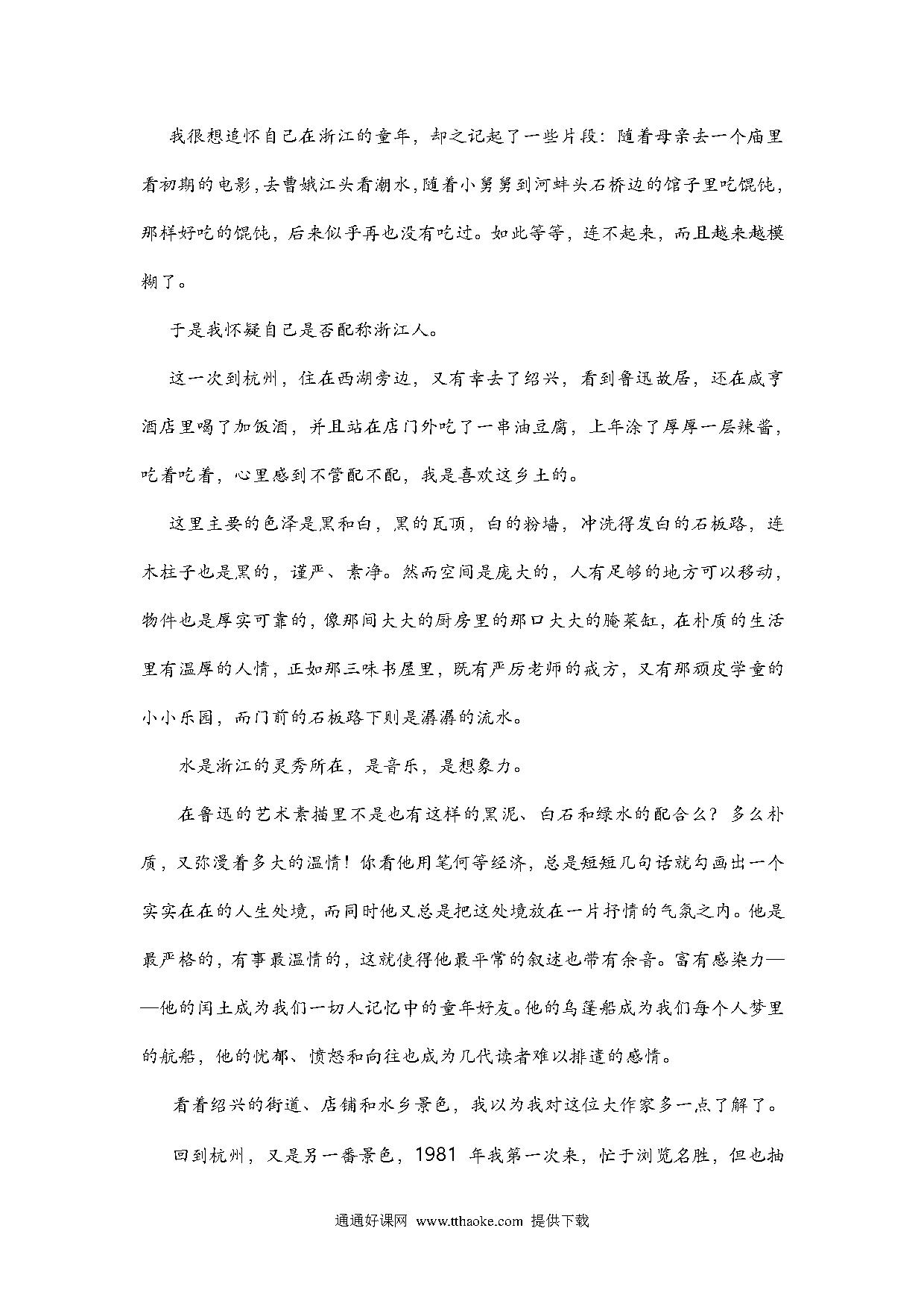 我很想追怀自己在浙江的童年，却之记起了一些片段：随着母亲去一个庙里看初期的电影，去曹娥江头看潮水，随着小舅舅到河蚌头石桥边的馆子里吃馄饨，那样好吃的馄饨，后来似乎再也没有吃过。如此等等，连不起来，而且越来越模糊了。

于是我怀疑自己是否配称浙江人。

这一次到杭州，住在西湖旁边，又有幸去了绍兴，看到鲁迅故居，还在咸亨酒店里喝了加饭酒，并且站在店门外吃了一串油豆腐，上年涂了厚厚一层辣酱，吃着吃着，心里感到不管配不配，我是喜欢这乡土的。

这里主要的色泽是黑和白，黑的瓦顶，白的粉墙，冲洗得发白的石板路，连木柱子也是黑的，谨严、素净。然而空间是庞大的，人有足够的地方可以移动，物件也是厚实可靠的，像那间大大的厨房里的那口大大的腌菜缸，在朴质的生活里有温厚的人情，正如那三味书屋里，既有严厉老师的戒方，又有那顽皮学童的小小乐园，而门前的石板路下则是潺潺的流水。

水是浙江的灵秀所在，是音乐，是想象力。

在鲁迅的艺术素描里不是也有这样的黑泥、白石和绿水的配合么？多么朴质，又弥漫着多大的温情！你看他用笔何等经济，总是短短几句话就勾画出一个实实在在的人生处境，而同时他又总是把这处境放在一片抒情的气氛之内。他是最严格的，有事最温情的，这就使得他最平常的叙述也带有余音。富有感染力——他的闰土成为我们一切人记忆中的童年好友。他的乌篷船成为我们每个人梦里的航船，他的忧郁、愤怒和向往也成为几代读者难以排遣的感情。

看着绍兴的街道、店铺和水乡景色，我以为我对这位大作家多一点了解了。

回到杭州，又是另一番景色，1981 年我第一次来，忙于浏览名胜，但也抽

通通好课网 www.tthaoke.com 提供下载